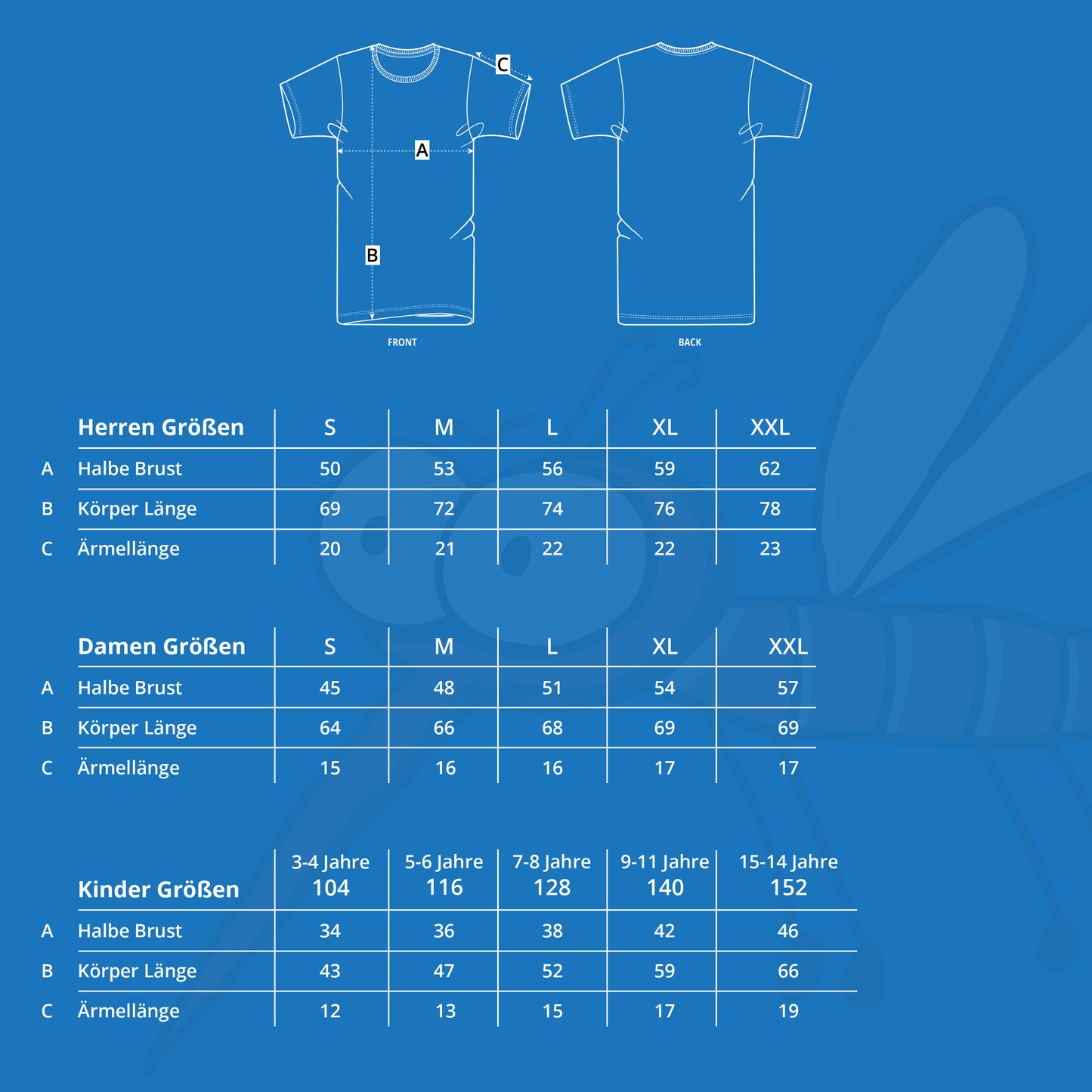 C
A
B
FRONT
BACK

| | Herren Größen | S | M | L | XL | XXL |
|---|---|---|---|---|---|---|
| A | Halbe Brust | 50 | 53 | 56 | 59 | 62 |
| B | Körper Länge | 69 | 72 | 74 | 76 | 78 |
| C | Ärmellänge | 20 | 21 | 22 | 22 | 23 |

| | Damen Größen | S | M | L | XL | XXL |
|---|---|---|---|---|---|---|
| A | Halbe Brust | 45 | 48 | 51 | 54 | 57 |
| B | Körper Länge | 64 | 66 | 68 | 69 | 69 |
| C | Ärmellänge | 15 | 16 | 16 | 17 | 17 |

| | Kinder Größen | 3-4 Jahre 104 | 5-6 Jahre 116 | 7-8 Jahre 128 | 9-11 Jahre 140 | 15-14 Jahre 152 |
|---|---|---|---|---|---|---|
| A | Halbe Brust | 34 | 36 | 38 | 42 | 46 |
| B | Körper Länge | 43 | 47 | 52 | 59 | 66 |
| C | Ärmellänge | 12 | 13 | 15 | 17 | 19 |